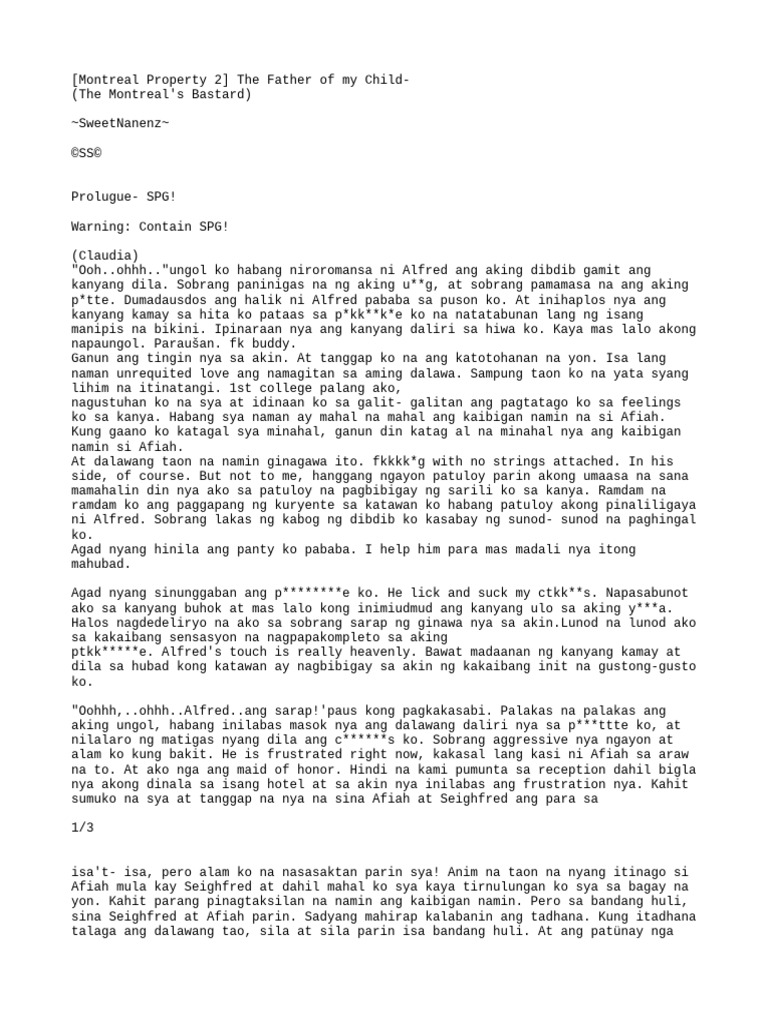 [Montreal Property 2] The Father of my Child-
(The Montreal's Bastard)

~SweetNanenz~

©SS©

Prolugue- SPG!

Warning: Contain SPG!

(Claudia)
"Ooh..ohhh.."ungol ko habang niroromansa ni Alfred ang aking dibdib gamit ang kanyang dila. Sobrang paninigas na ng aking u**g, at sobrang pamamasa na ang aking p*tte. Dumadausdos ang halik ni Alfred pababa sa puson ko. At inihaplos nya ang kanyang kamay sa hita ko pataas sa p*kk**k*e ko na natatabunan lang ng isang manipis na bikini. Ipinaraan nya ang kanyang daliri sa hiwa ko. Kaya mas lalo akong napaungol. Paraušan. fk buddy.
Ganun ang tingin nya sa akin. At tanggap ko na ang katotohanan na yon. Isa lang naman unrequited love ang namagitan sa aming dalawa. Sampung taon ko na yata syang lihim na itinatangi. 1st college palang ako,
nagustuhan ko na sya at idinaan ko sa galit- galitan ang pagtatago ko sa feelings ko sa kanya. Habang sya naman ay mahal na mahal ang kaibigan namin na si Afiah. Kung gaano ko katagal sya minahal, ganun din katag al na minahal nya ang kaibigan namin si Afiah.
At dalawang taon na namin ginagawa ito. fkkkk*g with no strings attached. In his side, of course. But not to me, hanggang ngayon patuloy parin akong umaasa na sana mamahalin din nya ako sa patuloy na pagbibigay ng sarili ko sa kanya. Ramdam na ramdam ko ang paggapang ng kuryente sa katawan ko habang patuloy akong pinaliligaya ni Alfred. Sobrang lakas ng kabog ng dibdib ko kasabay ng sunod- sunod na paghingal ko.
Agad nyang hinila ang panty ko pababa. I help him para mas madali nya itong mahubad.

Agad nyang sinunggaban ang p********e ko. He lick and suck my ctkk**s. Napasabunot ako sa kanyang buhok at mas lalo kong inimiudmud ang kanyang ulo sa aking y***a. Halos nagdedeliryo na ako sa sobrang sarap ng ginawa nya sa akin.Lunod na lunod ako sa kakaibang sensasyon na nagpapakompleto sa aking
ptkk*****e. Alfred's touch is really heavenly. Bawat madaanan ng kanyang kamay at dila sa hubad kong katawan ay nagbibigay sa akin ng kakaibang init na gustong-gusto ko.

"Oohhh,..ohhh..Alfred..ang sarap!'paus kong pagkakasabi. Palakas na palakas ang aking ungol, habang inilabas masok nya ang dalawang daliri nya sa p***ttte ko, at nilalaro ng matigas nyang dila ang c******s ko. Sobrang aggressive nya ngayon at alam ko kung bakit. He is frustrated right now, kakasal lang kasi ni Afiah sa araw na to. At ako nga ang maid of honor. Hindi na kami pumunta sa reception dahil bigla nya akong dinala sa isang hotel at sa akin nya inilabas ang frustration nya. Kahit sumuko na sya at tanggap na nya na sina Afiah at Seighfred ang para sa

1/3

isa't- isa, pero alam ko na nasasaktan parin sya! Anim na taon na nyang itinago si Afiah mula kay Seighfred at dahil mahal ko sya kaya tirnulungan ko sya sa bagay na yon. Kahit parang pinagtaksilan na namin ang kaibigan namin. Pero sa bandang huli, sina Seighfred at Afiah parin. Sadyang mahirap kalabanin ang tadhana. Kung itadhana talaga ang dalawang tao, sila at sila parin isa bandang huli. At ang patünay nga